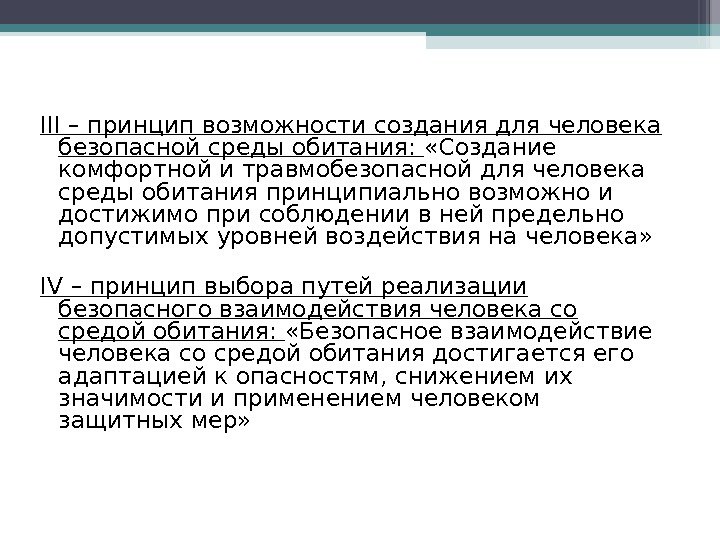 III – принцип возможности создания для человека безопасной среды обитания: «Создание комфортной и травмобезопасной для человека среды обитания принципиально возможно и достижимо при соблюдении в ней предельно допустимых уровней воздействия на человека»

IV – принцип выбора путей реализации безопасного взаимодействия человека со средой обитания: «Безопасное взаимодействие человека со средой обитания достигается его адаптацией к опасностям, снижением их значимости и применением человеком защитных мер»